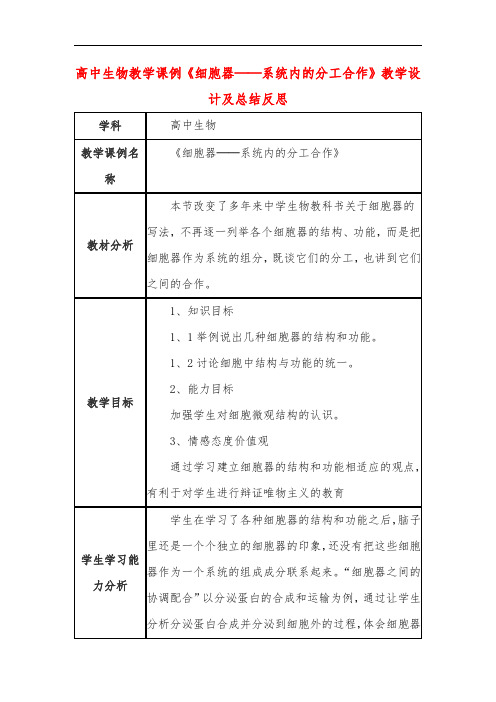 高中生物教学课例《细胞器——系统内的分工合作》教学设计及总结反思

| 学科 | 高中生物 |
|---|---|
| 教学课例名称 | 《细胞器——系统内的分工合作》 |
| 教材分析 | 本节改变了多年来中学生物教科书关于细胞器的写法，不再逐一列举各个细胞器的结构、功能，而是把细胞器作为系统的组分，既谈它们的分工，也讲到它们之间的合作。 |
| 教学目标 | 1、知识目标<br>1、1举例说出几种细胞器的结构和功能。<br>1、2讨论细胞中结构与功能的统一。<br>2、能力目标<br>加强学生对细胞微观结构的认识。<br>3、情感态度价值观<br>通过学习建立细胞器的结构和功能相适应的观点，有利于对学生进行辩证唯物主义的教育 |
| 学生学习能力分析 | 学生在学习了各种细胞器的结构和功能之后，脑子里还是一个个独立的细胞器的印象，还没有把这些细胞器作为一个系统的组成成分联系起来。“细胞器之间的协调配合”以分泌蛋白的合成和运输为例，通过让学生分析分泌蛋白合成并分泌到细胞外的过程，体会细胞器 |